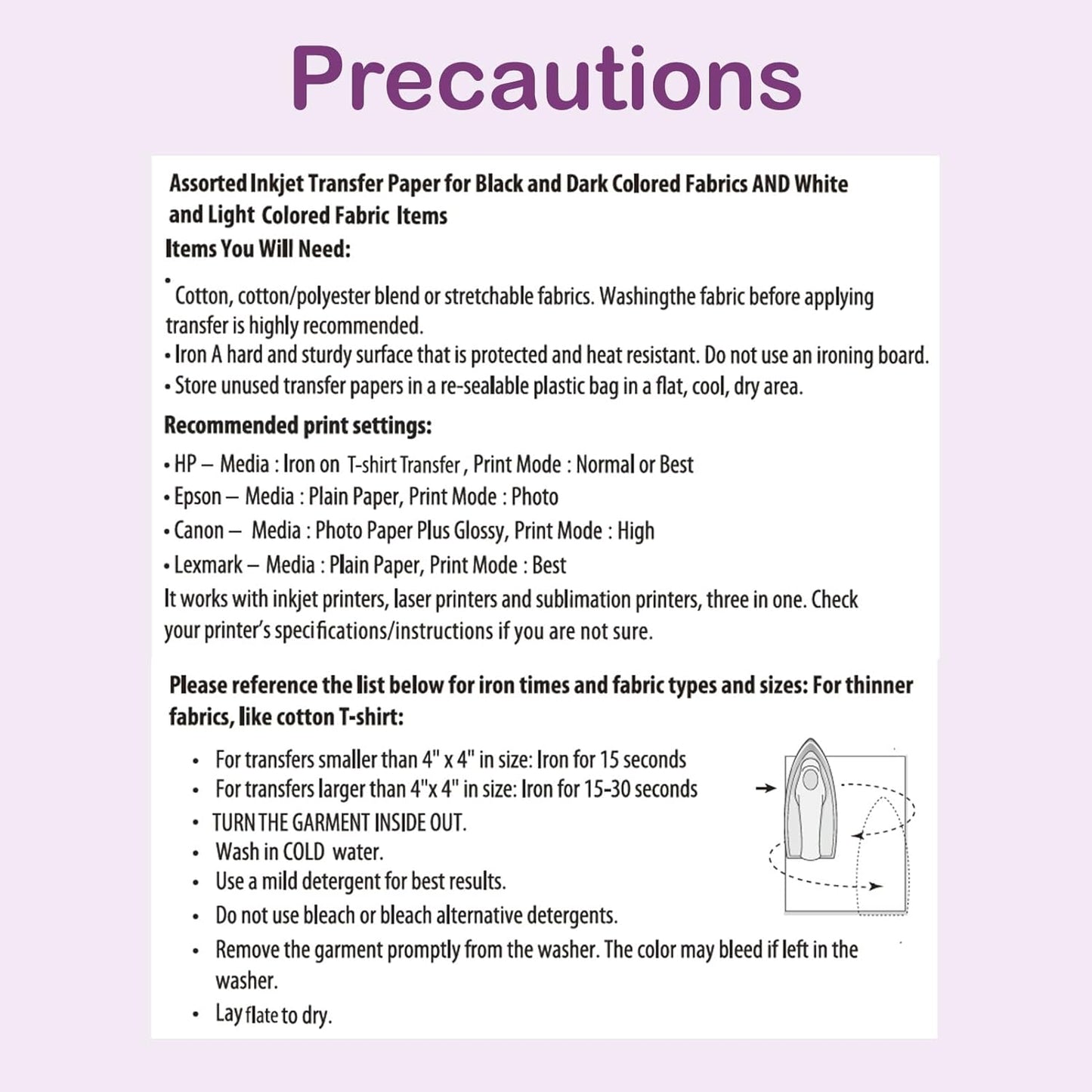 Precautions

Assorted Inkjet Transfer Paper for Black and Dark Colored Fabrics AND White and Light Colored Fabric Items

Items You Will Need:

• Cotton, cotton/polyester blend or stretchable fabrics. Washingthe fabric before applying transfer is highly recommended.
• Iron A hard and sturdy surface that is protected and heat resistant. Do not use an ironing board.
• Store unused transfer papers in a re-sealable plastic bag in a flat, cool, dry area.

Recommended print settings:

• HP – Media : Iron on T-shirt Transfer , Print Mode : Normal or Best
• Epson – Media : Plain Paper, Print Mode : Photo
• Canon – Media : Photo Paper Plus Glossy, Print Mode : High
• Lexmark – Media : Plain Paper, Print Mode : Best
It works with inkjet printers, laser printers and sublimation printers, three in one. Check your printer's specifications/instructions if you are not sure.

Please reference the list below for iron times and fabric types and sizes: For thinner fabrics, like cotton T-shirt:

• For transfers smaller than 4" x 4" in size: Iron for 15 seconds
• For transfers larger than 4"x 4" in size: Iron for 15-30 seconds
• TURN THE GARMENT INSIDE OUT.
• Wash in COLD water.
• Use a mild detergent for best results.
• Do not use bleach or bleach alternative detergents.
• Remove the garment promptly from the washer. The color may bleed if left in the washer.
• Lay flate to dry.